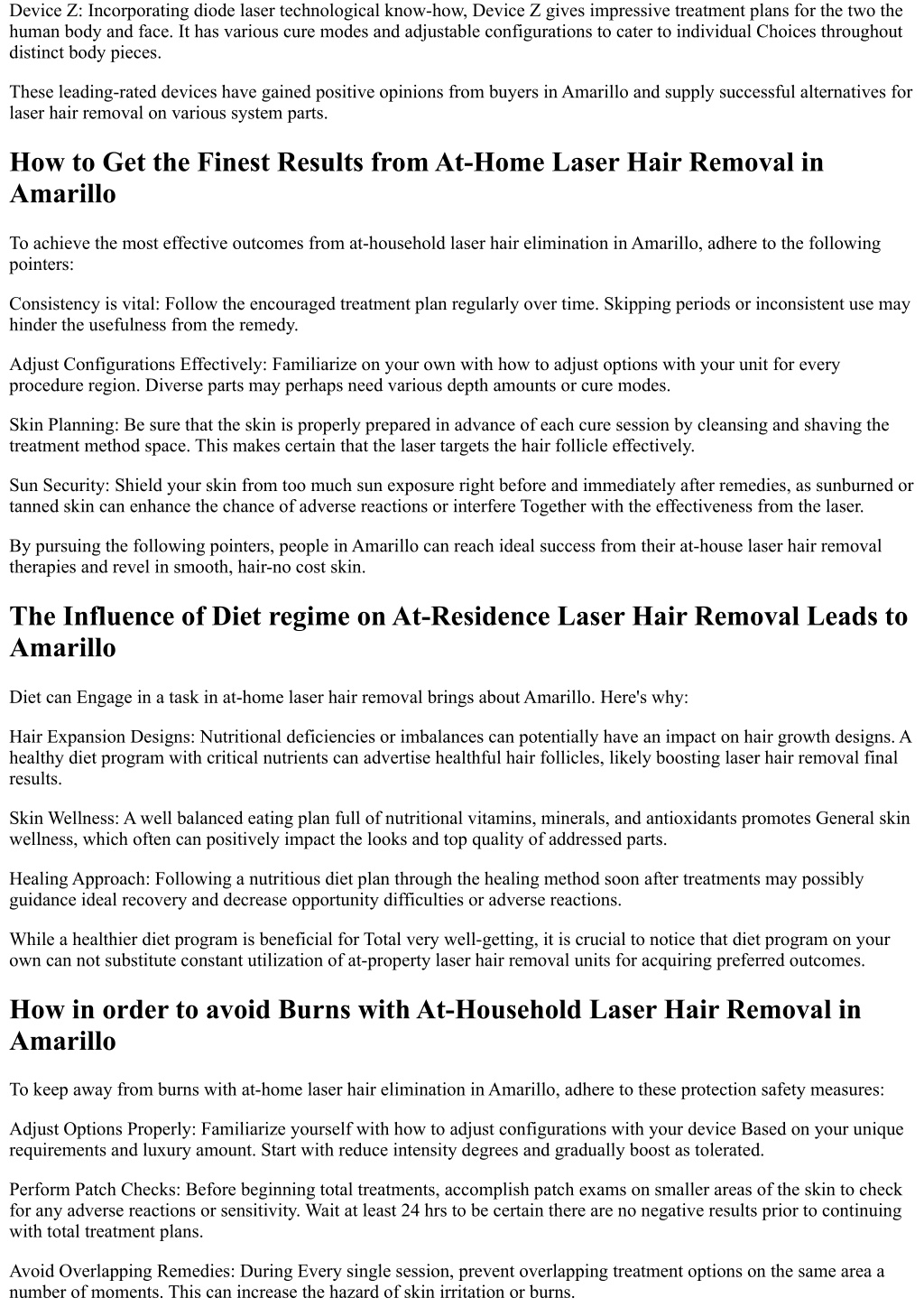 Device Z: Incorporating diode laser technological know-how, Device Z gives impressive treatment plans for the two the human body and face. It has various cure modes and adjustable configurations to cater to individual Choices throughout distinct body pieces.

These leading-rated devices have gained positive opinions from buyers in Amarillo and supply successful alternatives for laser hair removal on various system parts.

How to Get the Finest Results from At-Home Laser Hair Removal in Amarillo

To achieve the most effective outcomes from at-household laser hair elimination in Amarillo, adhere to the following pointers:

Consistency is vital: Follow the encouraged treatment plan regularly over time. Skipping periods or inconsistent use may hinder the usefulness from the remedy.

Adjust Configurations Effectively: Familiarize on your own with how to adjust options with your unit for every procedure region. Diverse parts may perhaps need various depth amounts or cure modes.

Skin Planning: Be sure that the skin is properly prepared in advance of each cure session by cleansing and shaving the treatment method space. This makes certain that the laser targets the hair follicle effectively.

Sun Security: Shield your skin from too much sun exposure right before and immediately after remedies, as sunburned or tanned skin can enhance the chance of adverse reactions or interfere Together with the effectiveness from the laser.

By pursuing the following pointers, people in Amarillo can reach ideal success from their at-house laser hair removal therapies and revel in smooth, hair-no cost skin.

The Influence of Diet regime on At-Residence Laser Hair Removal Leads to Amarillo

Diet can Engage in a task in at-home laser hair removal brings about Amarillo. Here's why:

Hair Expansion Designs: Nutritional deficiencies or imbalances can potentially have an impact on hair growth designs. A healthy diet program with critical nutrients can advertise healthful hair follicles, likely boosting laser hair removal final results.

Skin Wellness: A well balanced eating plan full of nutritional vitamins, minerals, and antioxidants promotes General skin wellness, which often can positively impact the looks and top quality of addressed parts.

Healing Approach: Following a nutritious diet plan through the healing method soon after treatments may possibly guidance ideal recovery and decrease opportunity difficulties or adverse reactions.

While a healthier diet program is beneficial for Total very well-getting, it is crucial to notice that diet program on your own can not substitute constant utilization of at-property laser hair removal units for acquiring preferred outcomes.

How in order to avoid Burns with At-Household Laser Hair Removal in Amarillo

To keep away from burns with at-home laser hair elimination in Amarillo, adhere to these protection safety measures:

Adjust Options Properly: Familiarize yourself with how to adjust configurations with your device Based on your unique requirements and luxury amount. Start with reduce intensity degrees and gradually boost as tolerated.

Perform Patch Checks: Before beginning total treatments, accomplish patch exams on smaller areas of the skin to check for any adverse reactions or sensitivity. Wait at least 24 hrs to be certain there are no negative results prior to continuing with total treatment plans.

Avoid Overlapping Remedies: During Every single session, prevent overlapping treatment options on the same area a number of moments. This can increase the hazard of skin irritation or burns.